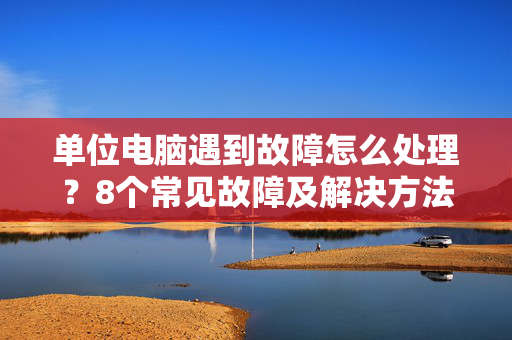 单位电脑遇到故障怎么处理？8个常见故障及解决方法